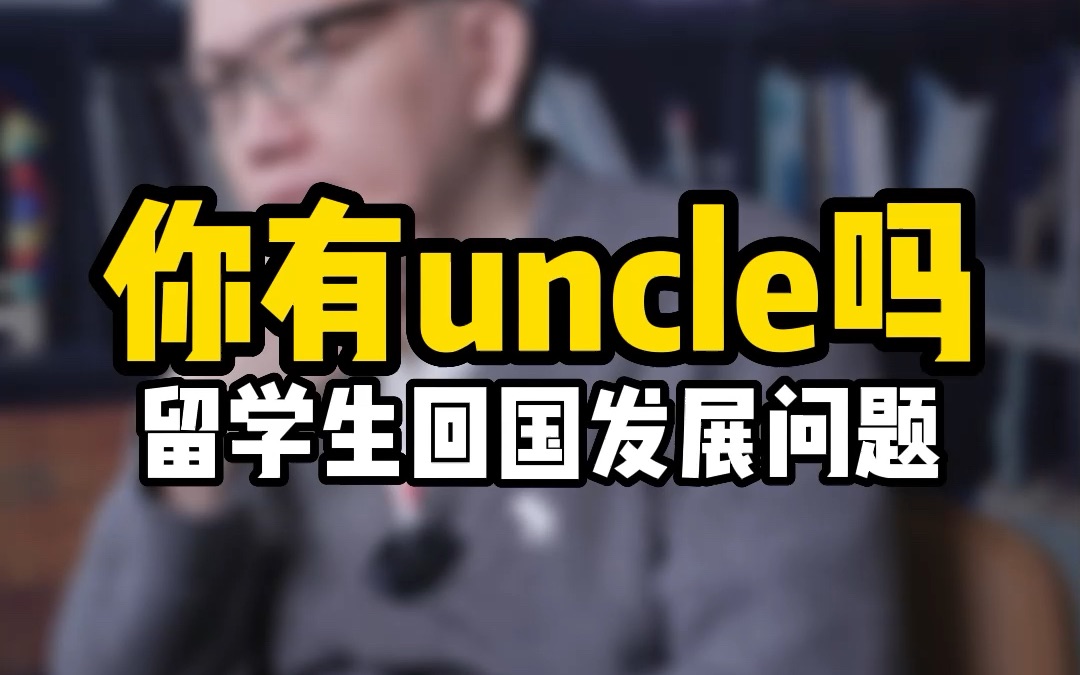 你有uncle吗
留学生回国发展问题